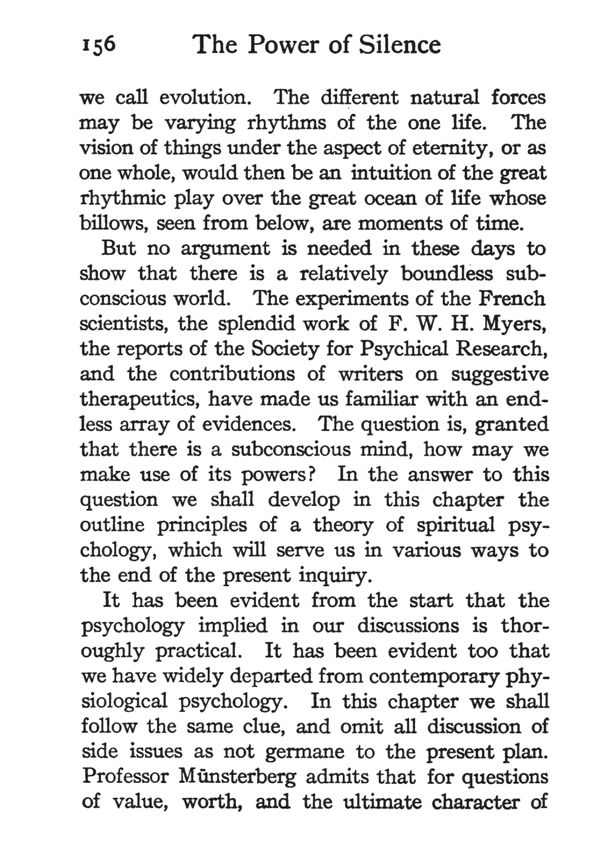 156 The Power of Silence

we call evolution. The different natural forces may be varying rhythms of the one life. The vision of things under the aspect of eternity, or as one whole, would then be an intuition of the great rhythmic play over the great ocean of life whose billows, seen from below, are moments of time.

But no argument is needed in these days to show that there is a relatively boundless subconscious world. The experiments of the French scientists, the splendid work of F. W. H. Myers, the reports of the Society for Psychical Research, and the contributions of writers on suggestive therapeutics, have made us familiar with an endless array of evidences. The question is, granted that there is a subconscious mind, how may we make use of its powers? In the answer to this question we shall develop in this chapter the outline principles of a theory of spiritual psychology, which will serve us in various ways to the end of the present inquiry.

It has been evident from the start that the psychology implied in our discussions is thoroughly practical. It has been evident too that we have widely departed from contemporary physiological psychology. In this chapter we shall follow the same clue, and omit all discussion of side issues as not germane to the present plan. Professor Münsterberg admits that for questions of value, worth, and the ultimate character of